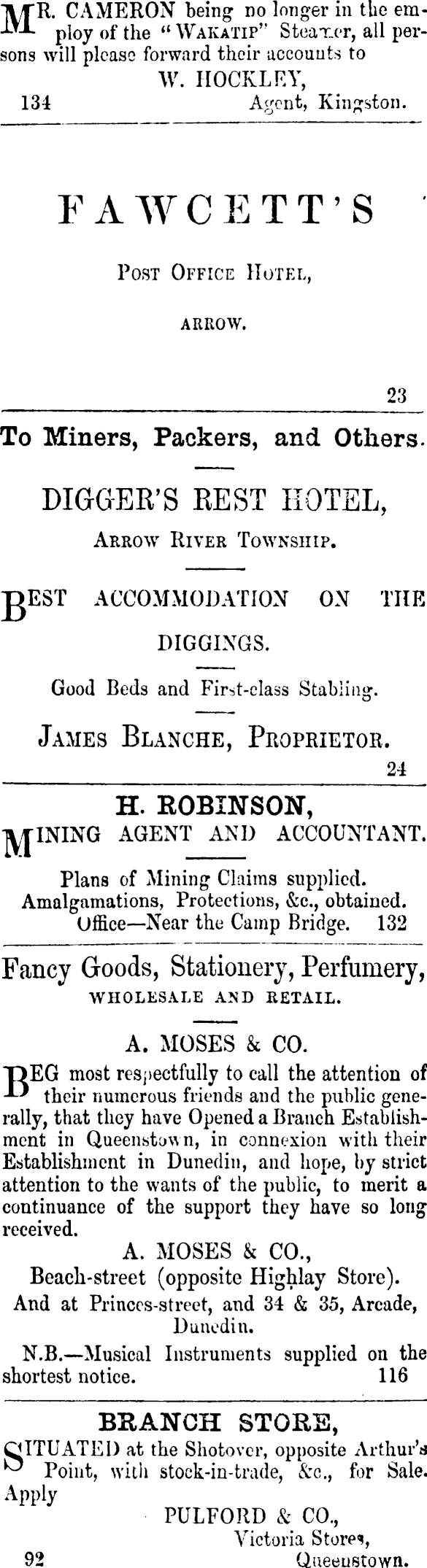 MR. CAMERON being no longer in the employ of the "WAKATIP" Steamer, all persons will please forward their accounts to

W. HOCKLEY,

134 Agent, Kingston.

FAWCETT'S

POST OFFICE HOTEL,

ARROW.

23

To Miners, Packers, and Others.

DIGGER'S REST HOTEL,

ARROW RIVER TOWNSHIP.

BEST ACCOMMODATION ON THE DIGGINGS.

Good Beds and First-class Stabling.

JAMES BLANCHE, PROPRIETOR.

24

H. ROBINSON,

MINING AGENT AND ACCOUNTANT.

Plans of Mining Claims supplied. Amalgamations, Protections, &c., obtained. Office—Near the Camp Bridge. 132

Fancy Goods, Stationery, Perfumery,

WHOLESALE AND RETAIL.

A. MOSES & CO.

BEG most respectfully to call the attention of their numerous friends and the public generally, that they have Opened a Branch Establishment in Queenstown, in connexion with their Establishment in Dunedin, and hope, by strict attention to the wants of the public, to merit a continuance of the support they have so long received.

A. MOSES & CO.,

Beach-street (opposite Highlay Store).

And at Princes-street, and 34 & 35, Arcade, Dunedin.

N.B.—Musical Instruments supplied on the shortest notice. 116

BRANCH STORE,

SITUATED at the Shotover, opposite Arthur's Point, with stock-in-trade, &c., for Sale. Apply

PULFORD & CO.,

Victoria Stores,

92 Queenstown.